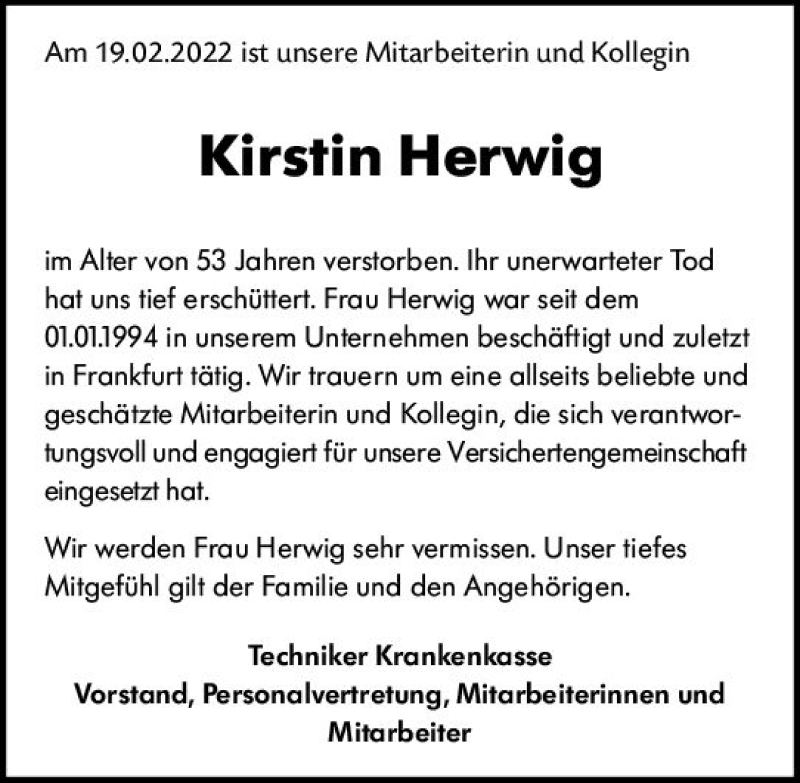 Am 19.02.2022 ist unsere Mitarbeiterin und Kollegin

Kirstin Herwig

im Alter von 53 Jahren verstorben. Ihr unerwarteter Tod hat uns tief erschüttert. Frau Herwig war seit dem 01.01.1994 in unserem Unternehmen beschäftigt und zuletzt in Frankfurt tätig. Wir trauern um eine allseits beliebte und geschätzte Mitarbeiterin und Kollegin, die sich verantwortungsvoll und engagiert für unsere Versichertengemeinschaft eingesetzt hat.

Wir werden Frau Herwig sehr vermissen. Unser tiefes Mitgefühl gilt der Familie und den Angehörigen.

Techniker Krankenkasse
Vorstand, Personalvertretung, Mitarbeiterinnen und Mitarbeiter